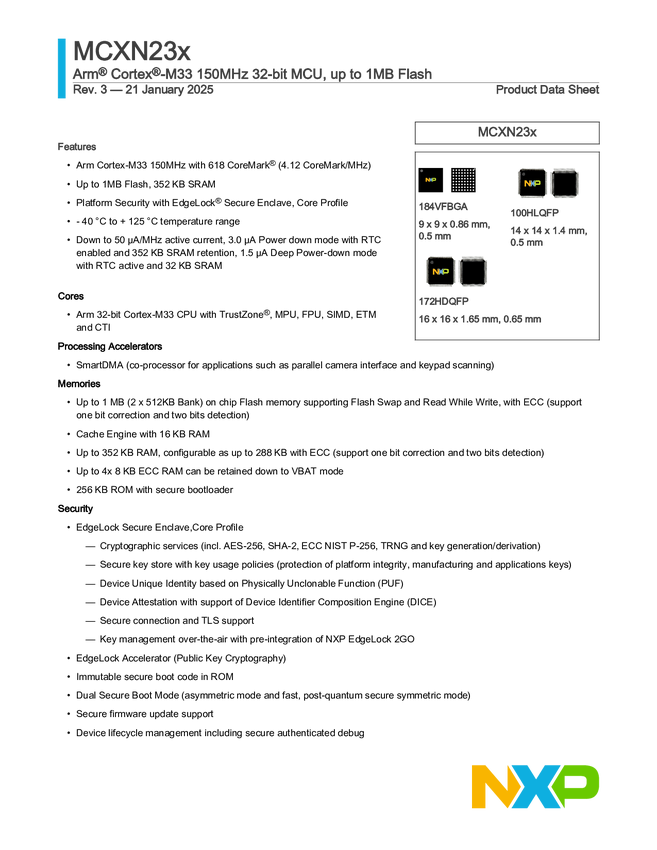 MCXN23x

Arm® Cortex®-M33 150MHz 32-bit MCU, up to 1MB Flash

Rev. 3 — 21 January 2025

Product Data Sheet

Features

• Arm Cortex-M33 150MHz with 618 CoreMark® (4.12 CoreMark/MHz)

• Up to 1MB Flash, 352 KB SRAM

• Platform Security with EdgeLock® Secure Enclave, Core Profile

• - 40 °C to + 125 °C temperature range

• Down to 50 µA/MHz active current, 3.0 µA Power down mode with RTC enabled and 352 KB SRAM retention, 1.5 µA Deep Power-down mode with RTC active and 32 KB SRAM

Cores

• Arm 32-bit Cortex-M33 CPU with TrustZone®, MPU, FPU, SIMD, ETM and CTI

MCXN23x

184VFBGA

9 x 9 x 0.86 mm, 0.5 mm

100HLQFP

14 x 14 x 1.4 mm, 0.5 mm

172HDQFP

16 x 16 x 1.65 mm, 0.65 mm

Processing Accelerators

• SmartDMA (co-processor for applications such as parallel camera interface and keypad scanning)

Memories

• Up to 1 MB (2 x 512KB Bank) on chip Flash memory supporting Flash Swap and Read While Write, with ECC (support one bit correction and two bits detection)

• Cache Engine with 16 KB RAM

• Up to 352 KB RAM, configurable as up to 288 KB with ECC (support one bit correction and two bits detection)

• Up to 4x 8 KB ECC RAM can be retained down to VBAT mode

• 256 KB ROM with secure bootloader

Security

• EdgeLock Secure Enclave,Core Profile

— Cryptographic services (incl. AES-256, SHA-2, ECC NIST P-256, TRNG and key generation/derivation)

— Secure key store with key usage policies (protection of platform integrity, manufacturing and applications keys)

— Device Unique Identity based on Physically Unclonable Function (PUF)

— Device Attestation with support of Device Identifier Composition Engine (DICE)

— Secure connection and TLS support

— Key management over-the-air with pre-integration of NXP EdgeLock 2GO

• EdgeLock Accelerator (Public Key Cryptography)

• Immutable secure boot code in ROM

• Dual Secure Boot Mode (asymmetric mode and fast, post-quantum secure symmetric mode)

• Secure firmware update support

• Device lifecycle management including secure authenticated debug

NXP